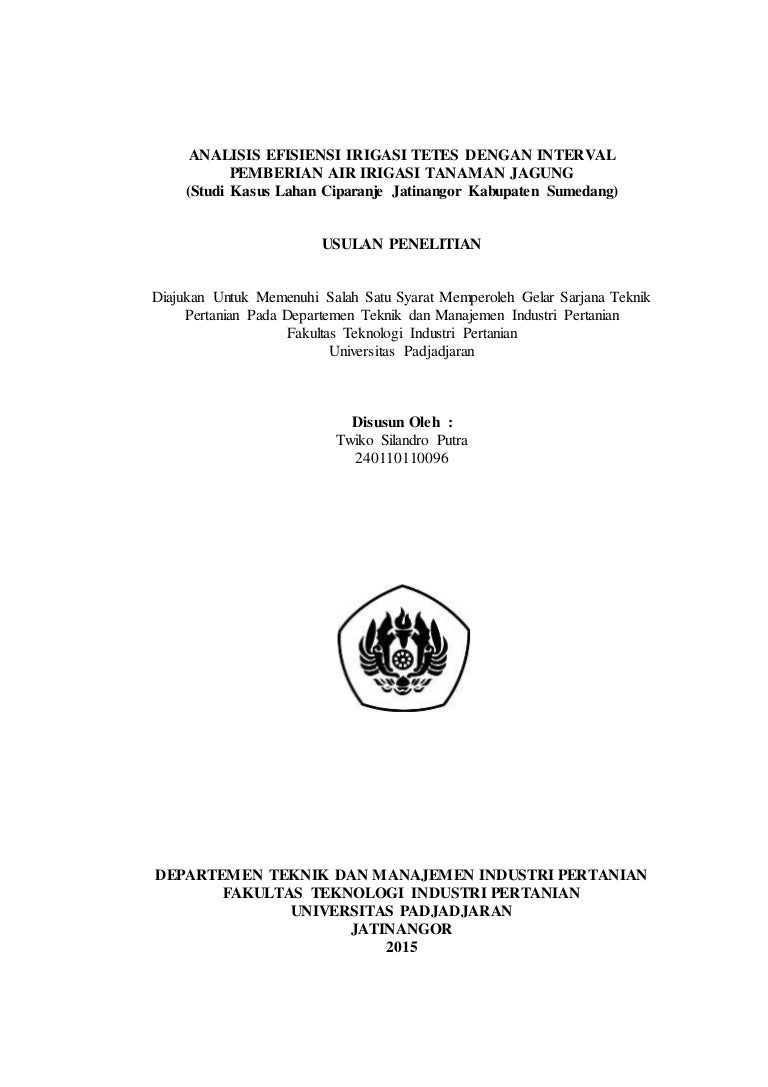 ANALISIS EFISIENSI IRIGASI TETES DENGAN INTERVAL PEMBERIAN AIR IRIGASI TANAMAN JAGUNG
(Studi Kasus Lahan Ciparanje Jatinangor Kabupaten Sumedang)

USULAN PENELITIAN

Diajukan Untuk Memenuhi Salah Satu Syarat Memperoleh Gelar Sarjana Teknik Pertanian Pada Departemen Teknik dan Manajemen Industri Pertanian Fakultas Teknologi Industri Pertanian Universitas Padjadjaran

Disusun Oleh :
Twiko Silandro Putra
240110110096

DEPARTEMEN TEKNIK DAN MANAJEMEN INDUSTRI PERTANIAN
FAKULTAS TEKNOLOGI INDUSTRI PERTANIAN
UNIVERSITAS PADJADJARAN
JATINANGOR
2015